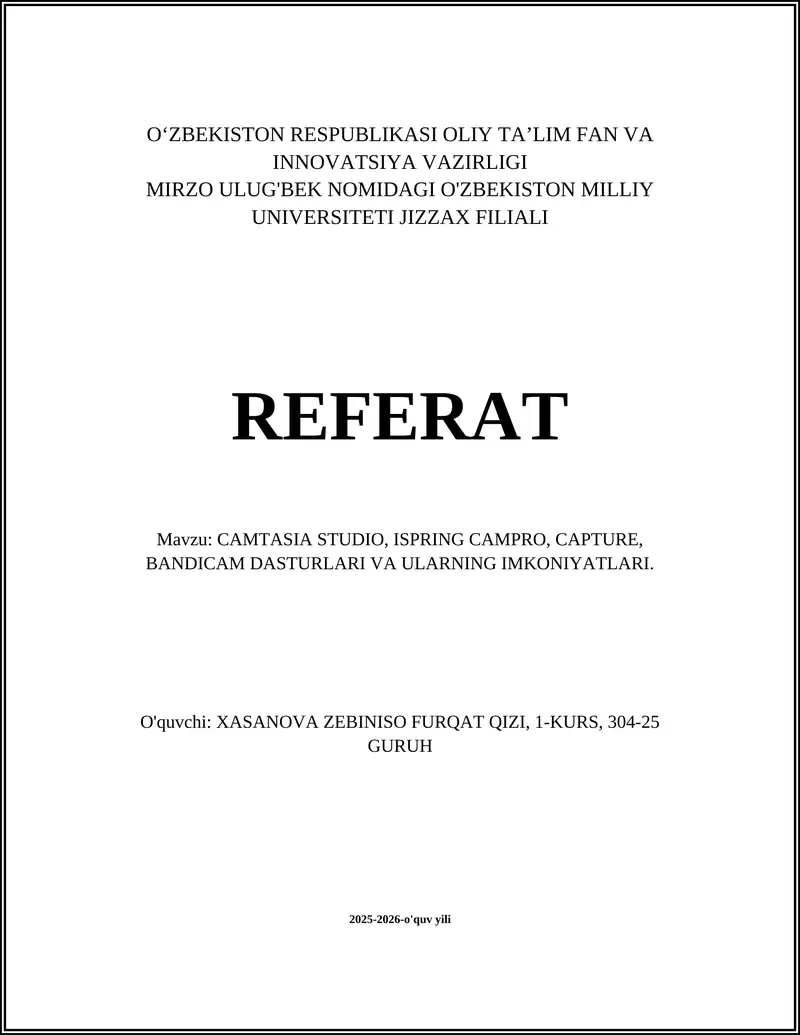 O‘ZBEKISTON RESPUBLIKASI OLIY TA’LIM FAN VA INNOVATSIYA VAZIRLIGI
MIRZO ULUG'BEK NOMIDAGI O'ZBEKISTON MILLIY UNIVERSITETI JIZZAX FILIALI

REFERAT

Mavzu: CAMTASIA STUDIO, ISPRING CAMPRO, CAPTURE, BANDICAM DASTURLARI VA ULARNING IMKONIYATLARI.

O'quvchi: XASANOVA ZEBINISO FURQAT QIZI, 1-KURS, 304-25 GURUH

2025-2026-o'quv yili